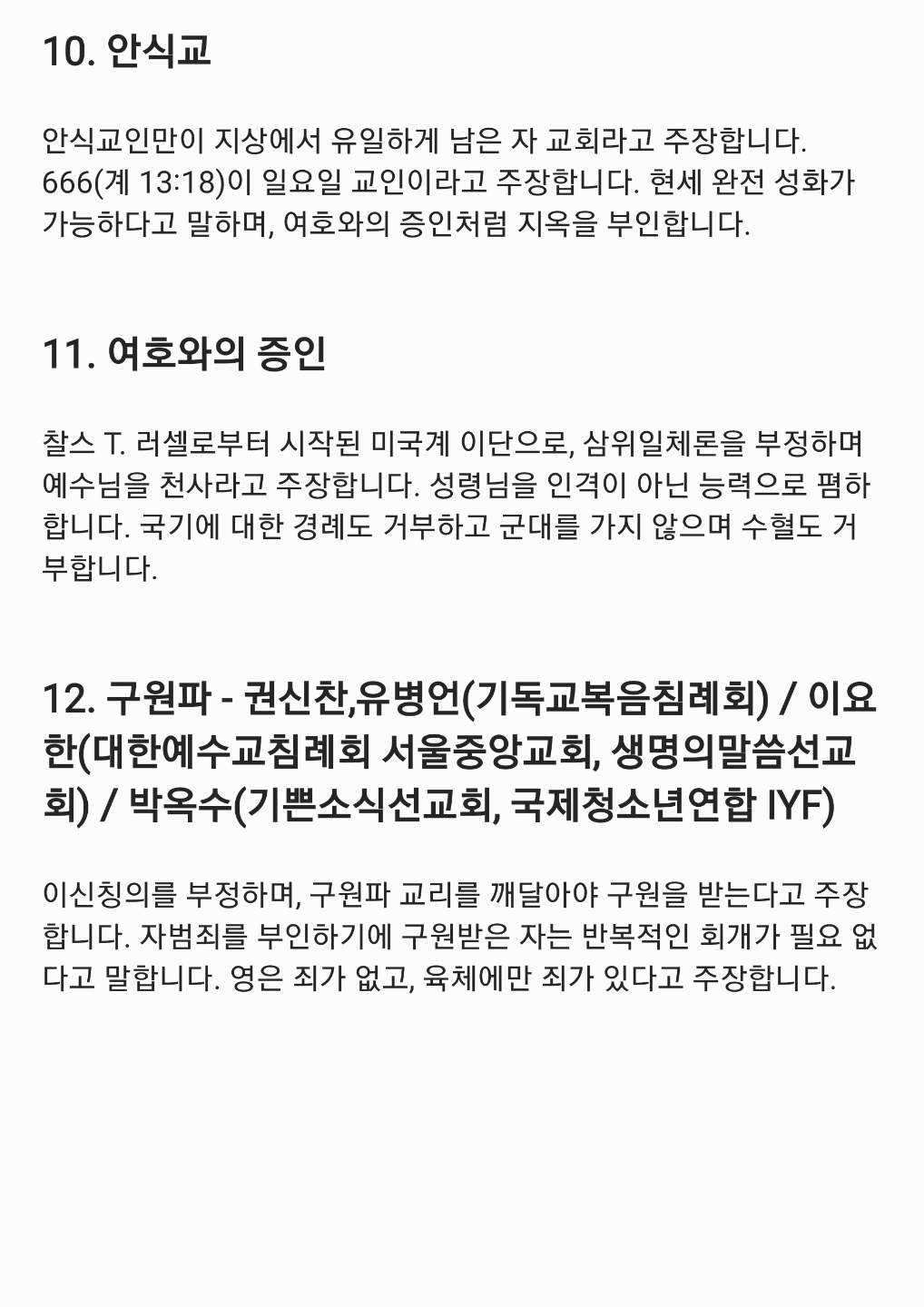 10. 안식교

안식교인만이 지상에서 유일하게 남은 자 교회라고 주장합니다. 666(계 13:18)이 일요일 교인이라고 주장합니다. 현세 완전 성화가 가능하다고 말하며, 여호와의 증인처럼 지옥을 부인합니다.

11. 여호와의 증인

찰스 T. 러셀로부터 시작된 미국계 이단으로, 삼위일체론을 부정하며 예수님을 천사라고 주장합니다. 성령님을 인격이 아닌 능력으로 폄하합니다. 국기에 대한 경례도 거부하고 군대를 가지 않으며 수혈도 거부합니다.

12. 구원파 - 권신찬,유병언(기독교복음침례회) / 이요한(대한예수교침례회 서울중앙교회, 생명의말씀선교회) / 박옥수(기쁜소식선교회, 국제청소년연합 IYF)

이신칭의를 부정하며, 구원파 교리를 깨달아야 구원을 받는다고 주장합니다. 자범죄를 부인하기에 구원받은 자는 반복적인 회개가 필요 없다고 말합니다. 영은 죄가 없고, 육체에만 죄가 있다고 주장합니다.